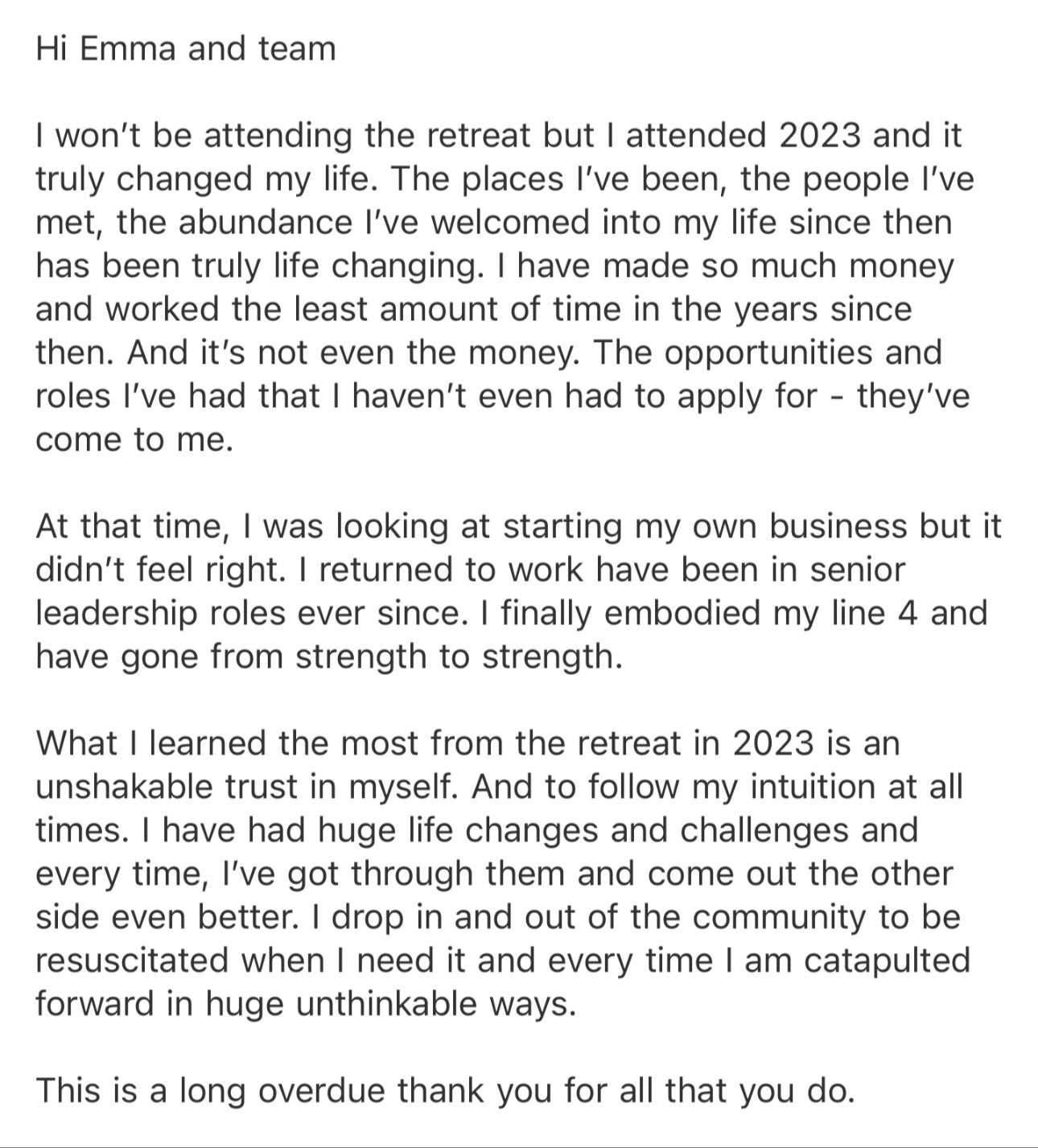 Hi Emma and team

I won't be attending the retreat but I attended 2023 and it truly changed my life. The places I've been, the people I've met, the abundance I've welcomed into my life since then has been truly life changing. I have made so much money and worked the least amount of time in the years since then. And it's not even the money. The opportunities and roles I've had that I haven't even had to apply for - they've come to me.

At that time, I was looking at starting my own business but it didn't feel right. I returned to work have been in senior leadership roles ever since. I finally embodied my line 4 and have gone from strength to strength.

What I learned the most from the retreat in 2023 is an unshakable trust in myself. And to follow my intuition at all times. I have had huge life changes and challenges and every time, I've got through them and come out the other side even better. I drop in and out of the community to be resuscitated when I need it and every time I am catapulted forward in huge unthinkable ways.

This is a long overdue thank you for all that you do.